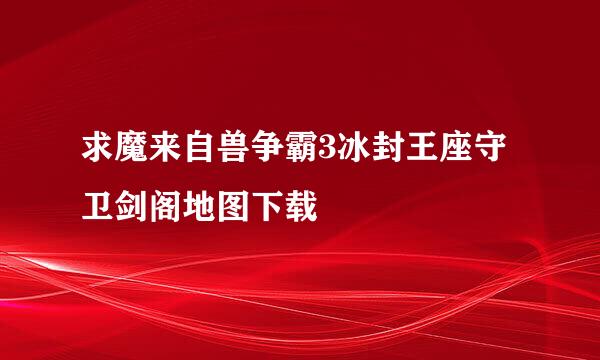 求魔来自兽争霸3冰封王座守卫剑阁地图下载